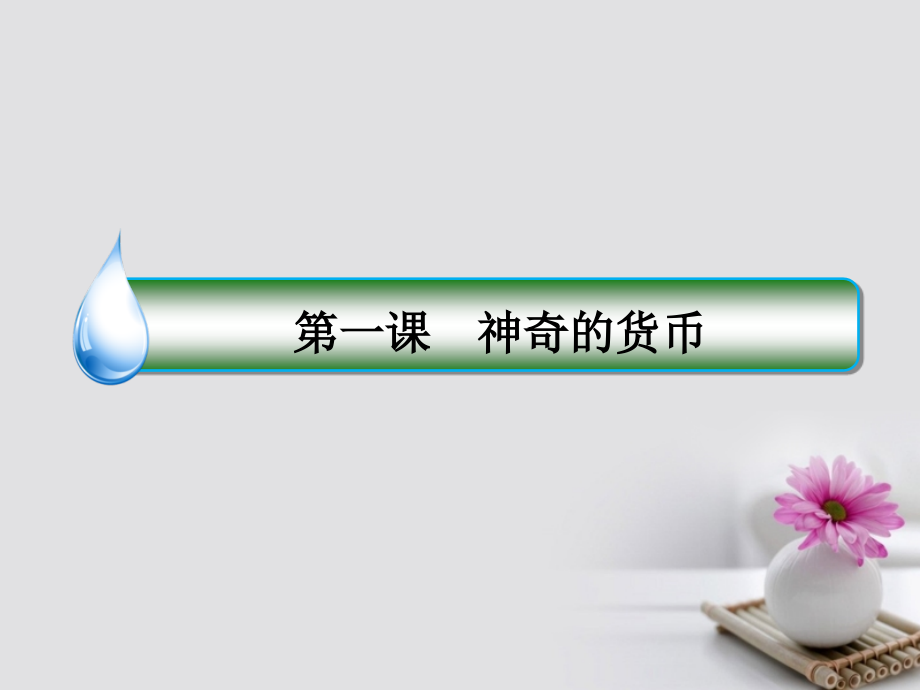 第一课　神奇的货币